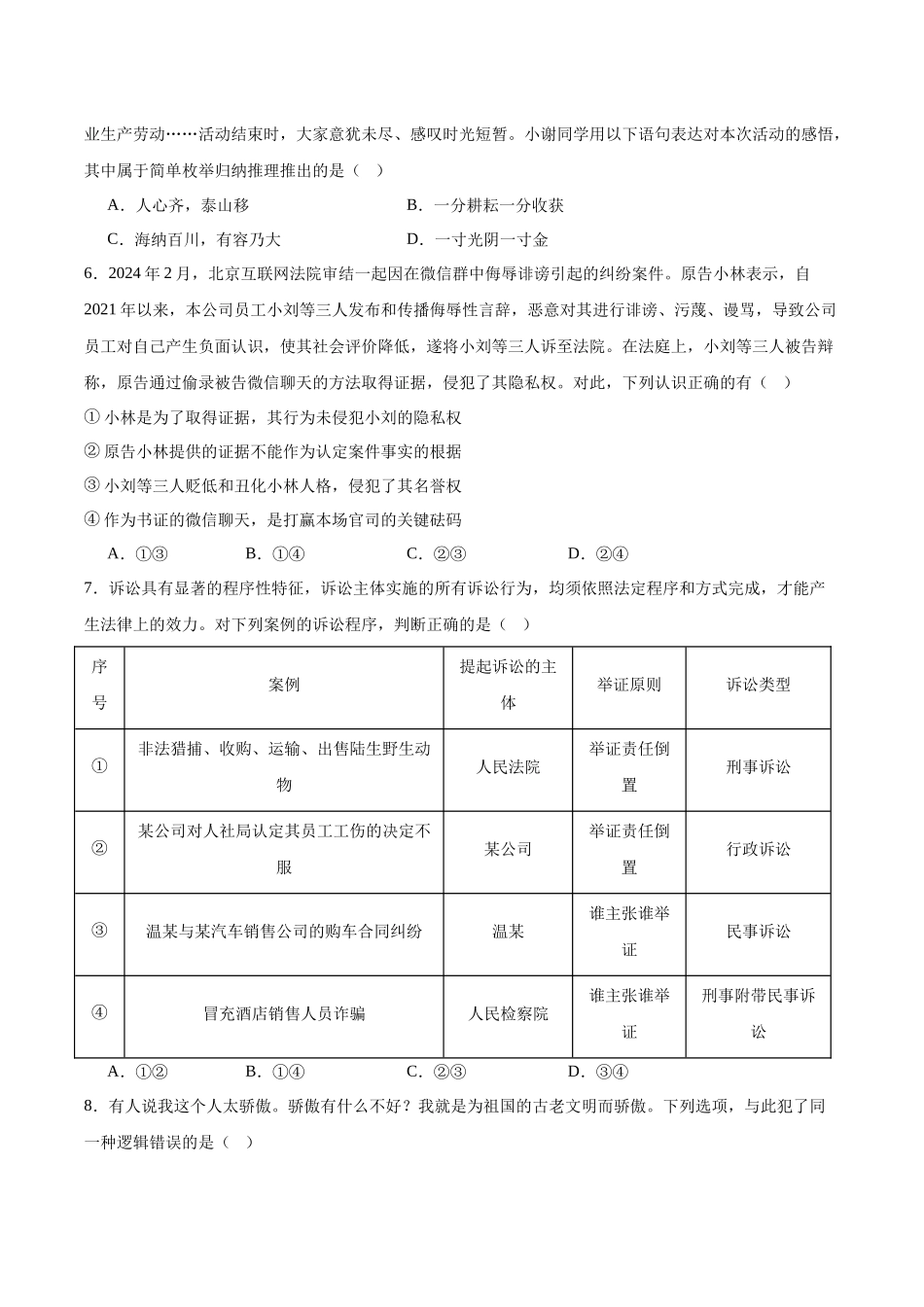 业生产劳动……活动结束时，大家意犹未尽、感叹时光短暂。小谢同学用以下语句表达对本次活动的感悟，其中属于简单枚举归纳推理推出的是（ ）

A．人心齐，泰山移　　B．一分耕耘一分收获

C．海纳百川，有容乃大　　D．一寸光阴一寸金

6．2024 年 2 月，北京互联网法院审结一起因在微信群中侮辱诽谤引起的纠纷案件。原告小林表示，自 2021 年以来，本公司员工小刘等三人发布和传播侮辱性言辞，恶意对其进行诽谤、污蔑、谩骂，导致公司员工对自己产生负面认识，使其社会评价降低，遂将小刘等三人诉至法院。在法庭上，小刘等三人被告辩称，原告通过偷录被告微信聊天的方法取得证据，侵犯了其隐私权。对此，下列认识正确的有（ ）

① 小林是为了取得证据，其行为未侵犯小刘的隐私权

② 原告小林提供的证据不能作为认定案件事实的根据

③ 小刘等三人贬低和丑化小林人格，侵犯了其名誉权

④ 作为书证的微信聊天，是打赢本场官司的关键砝码

A．①③　　B．①④　　C．②③　　D．②④

7．诉讼具有显著的程序性特征，诉讼主体实施的所有诉讼行为，均须依照法定程序和方式完成，才能产生法律上的效力。对下列案例的诉讼程序，判断正确的是（ ）

| 序号 | 案例 | 提起诉讼的主体 | 举证原则 | 诉讼类型 |
|---|---|---|---|---|
| ① | 非法猎捕、收购、运输、出售陆生野生动物 | 人民法院 | 举证责任倒置 | 刑事诉讼 |
| ② | 某公司对人社局认定其员工工伤的决定不服 | 某公司 | 举证责任倒置 | 行政诉讼 |
| ③ | 温某与某汽车销售公司的购车合同纠纷 | 温某 | 谁主张谁举证 | 民事诉讼 |
| ④ | 冒充酒店销售人员诈骗 | 人民检察院 | 谁主张谁举证 | 刑事附带民事诉讼 |

A．①②　　B．①④　　C．②③　　D．③④

8．有人说我这个人太骄傲。骄傲有什么不好？我就是为祖国的古老文明而骄傲。下列选项，与此犯了同一种逻辑错误的是（ ）